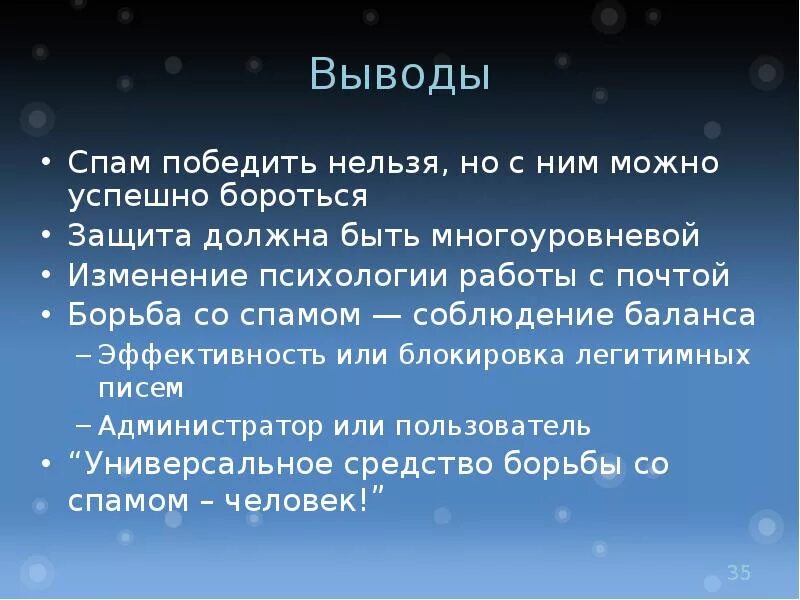 Выводы

• Спам победить нельзя, но с ним можно успешно бороться
• Защита должна быть многоуровневой
• Изменение психологии работы с почтой
• Борьба со спамом — соблюдение баланса
– Эффективность или блокировка легитимных писем
– Администратор или пользователь
• “Универсальное средство борьбы со спамом – человек!”

35